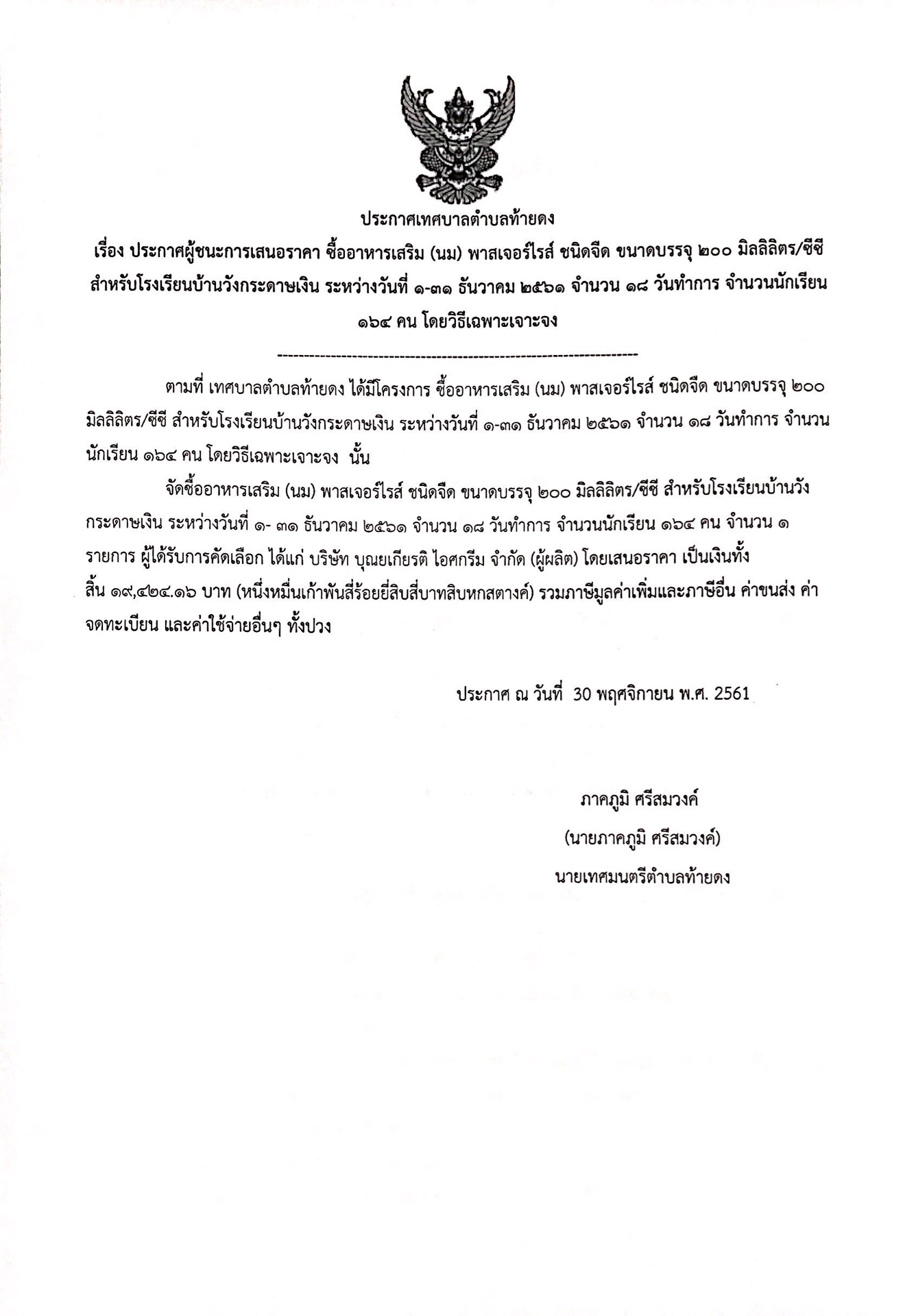 ประกาศเทศบาลตำบลท้ายดง

เรื่อง ประกาศผู้ชนะการเสนอราคา ซื้ออาหารเสริม (นม) พาสเจอร์ไรส์ ชนิดจืด ขนาดบรรจุ ๒๐๐ มิลลิลิตร/ซีซี สำหรับโรงเรียนบ้านวังกระดาษเงิน ระหว่างวันที่ ๑-๓๑ ธันวาคม ๒๕๖๑ จำนวน ๑๘ วันทำการ จำนวนนักเรียน ๑๖๔ คน โดยวิธีเฉพาะเจาะจง

--------------------------------------------------------------------

ตามที่ เทศบาลตำบลท้ายดง ได้มีโครงการ ซื้ออาหารเสริม (นม) พาสเจอร์ไรส์ ชนิดจืด ขนาดบรรจุ ๒๐๐ มิลลิลิตร/ซีซี สำหรับโรงเรียนบ้านวังกระดาษเงิน ระหว่างวันที่ ๑-๓๑ ธันวาคม ๒๕๖๑ จำนวน ๑๘ วันทำการ จำนวนนักเรียน ๑๖๔ คน โดยวิธีเฉพาะเจาะจง นั้น

จัดซื้ออาหารเสริม (นม) พาสเจอร์ไรส์ ชนิดจืด ขนาดบรรจุ ๒๐๐ มิลลิลิตร/ซีซี สำหรับโรงเรียนบ้านวังกระดาษเงิน ระหว่างวันที่ ๑- ๓๑ ธันวาคม ๒๕๖๑ จำนวน ๑๘ วันทำการ จำนวนนักเรียน ๑๖๔ คน จำนวน ๑ รายการ ผู้ได้รับการคัดเลือก ได้แก่ บริษัท บุณยเกียรติ ไอศกรีม จำกัด (ผู้ผลิต) โดยเสนอราคา เป็นเงินทั้งสิ้น ๑๙,๔๒๔.๑๖ บาท (หนึ่งหมื่นเก้าพันสี่ร้อยยี่สิบสี่บาทสิบหกสตางค์) รวมภาษีมูลค่าเพิ่มและภาษีอื่น ค่าขนส่ง ค่าจดทะเบียน และค่าใช้จ่ายอื่นๆ ทั้งปวง

ประกาศ ณ วันที่ 30 พฤศจิกายน พ.ศ. 2561

ภาคภูมิ ศรีสมวงค์
(นายภาคภูมิ ศรีสมวงค์)
นายเทศมนตรีตำบลท้ายดง